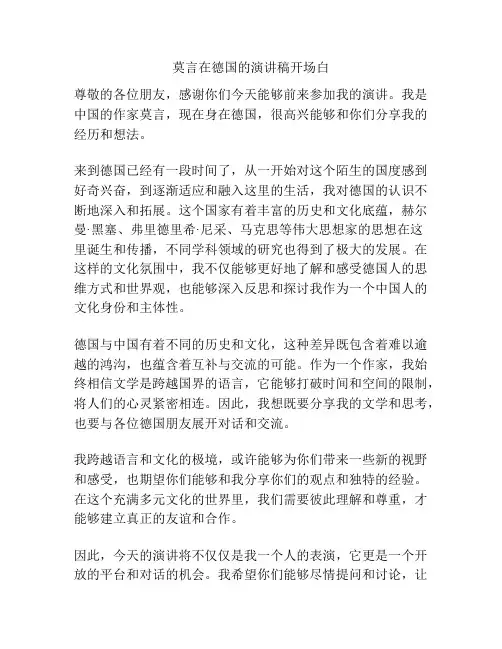 莫言在德国的演讲稿开场白

尊敬的各位朋友，感谢你们今天能够前来参加我的演讲。我是中国的作家莫言，现在身在德国，很高兴能够和你们分享我的经历和想法。

来到德国已经有一段时间了，从一开始对这个陌生的国度感到好奇兴奋，到逐渐适应和融入这里的生活，我对德国的认识不断地深入和拓展。这个国家有着丰富的历史和文化底蕴，赫尔曼·黑塞、弗里德里希·尼采、马克思等伟大思想家的思想在这里诞生和传播，不同学科领域的研究也得到了极大的发展。在这样的文化氛围中，我不仅能够更好地了解和感受德国人的思维方式和世界观，也能够深入反思和探讨我作为一个中国人的文化身份和主体性。

德国与中国有着不同的历史和文化，这种差异既包含着难以逾越的鸿沟，也蕴含着互补与交流的可能。作为一个作家，我始终相信文学是跨越国界的语言，它能够打破时间和空间的限制，将人们的心灵紧密相连。因此，我想既要分享我的文学和思考，也要与各位德国朋友展开对话和交流。

我跨越语言和文化的极境，或许能够为你们带来一些新的视野和感受，也期望你们能够和我分享你们的观点和独特的经验。在这个充满多元文化的世界里，我们需要彼此理解和尊重，才能够建立真正的友谊和合作。

因此，今天的演讲将不仅仅是我一个人的表演，它更是一个开放的平台和对话的机会。我希望你们能够尽情提问和讨论，让